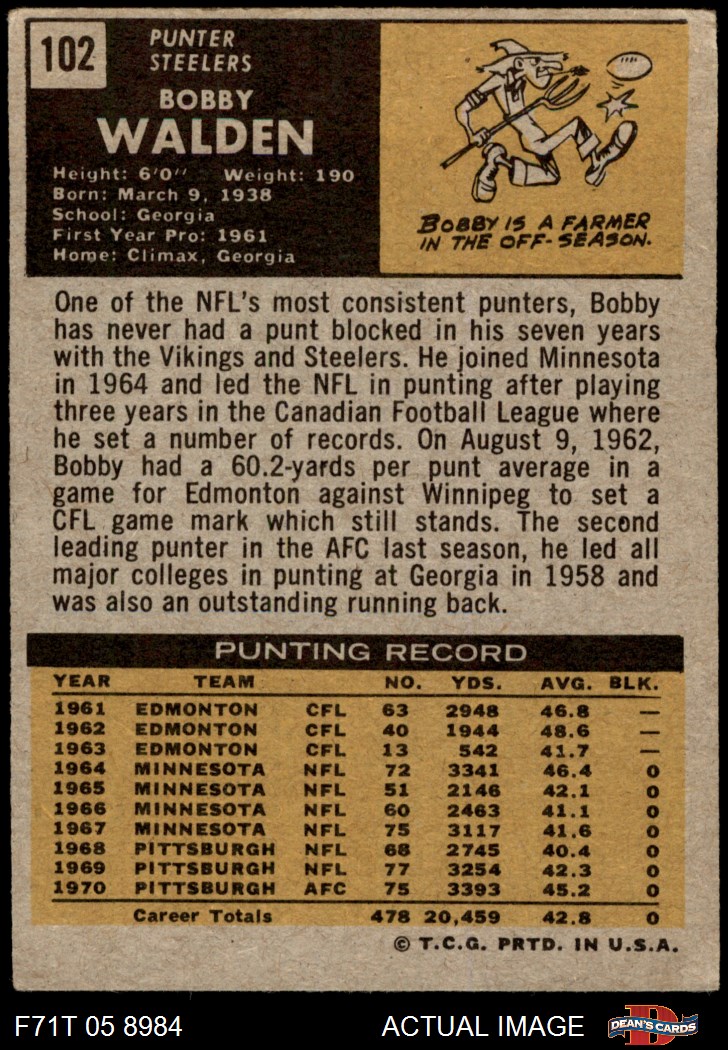 102

PUNTER
STEELERS

BOBBY
WALDEN

Height: 6'0" Weight: 190
Born: March 9, 1938
School: Georgia
First Year Pro: 1961
Home: Climax, Georgia

BOBBY IS A FARMER IN THE OFF-SEASON.

One of the NFL's most consistent punters, Bobby has never had a punt blocked in his seven years with the Vikings and Steelers. He joined Minnesota in 1964 and led the NFL in punting after playing three years in the Canadian Football League where he set a number of records. On August 9, 1962, Bobby had a 60.2-yards per punt average in a game for Edmonton against Winnipeg to set a CFL game mark which still stands. The second leading punter in the AFC last season, he led all major colleges in punting at Georgia in 1958 and was also an outstanding running back.

PUNTING RECORD

| YEAR | TEAM | | NO. | YDS. | AVG. | BLK. |
|---|---|---|---|---|---|---|
| 1961 | EDMONTON | CFL | 63 | 2948 | 46.8 | — |
| 1962 | EDMONTON | CFL | 40 | 1944 | 48.6 | — |
| 1963 | EDMONTON | CFL | 13 | 542 | 41.7 | — |
| 1964 | MINNESOTA | NFL | 72 | 3341 | 46.4 | 0 |
| 1965 | MINNESOTA | NFL | 51 | 2146 | 42.1 | 0 |
| 1966 | MINNESOTA | NFL | 60 | 2463 | 41.1 | 0 |
| 1967 | MINNESOTA | NFL | 75 | 3117 | 41.6 | 0 |
| 1968 | PITTSBURGH | NFL | 68 | 2745 | 40.4 | 0 |
| 1969 | PITTSBURGH | NFL | 77 | 3254 | 42.3 | 0 |
| 1970 | PITTSBURGH | AFC | 75 | 3393 | 45.2 | 0 |
| | Career Totals | | 478 | 20,459 | 42.8 | 0 |

© T.C.G. PRTD. IN U.S.A.

F71T 05 8984

ACTUAL IMAGE

DEAN'S CARDS